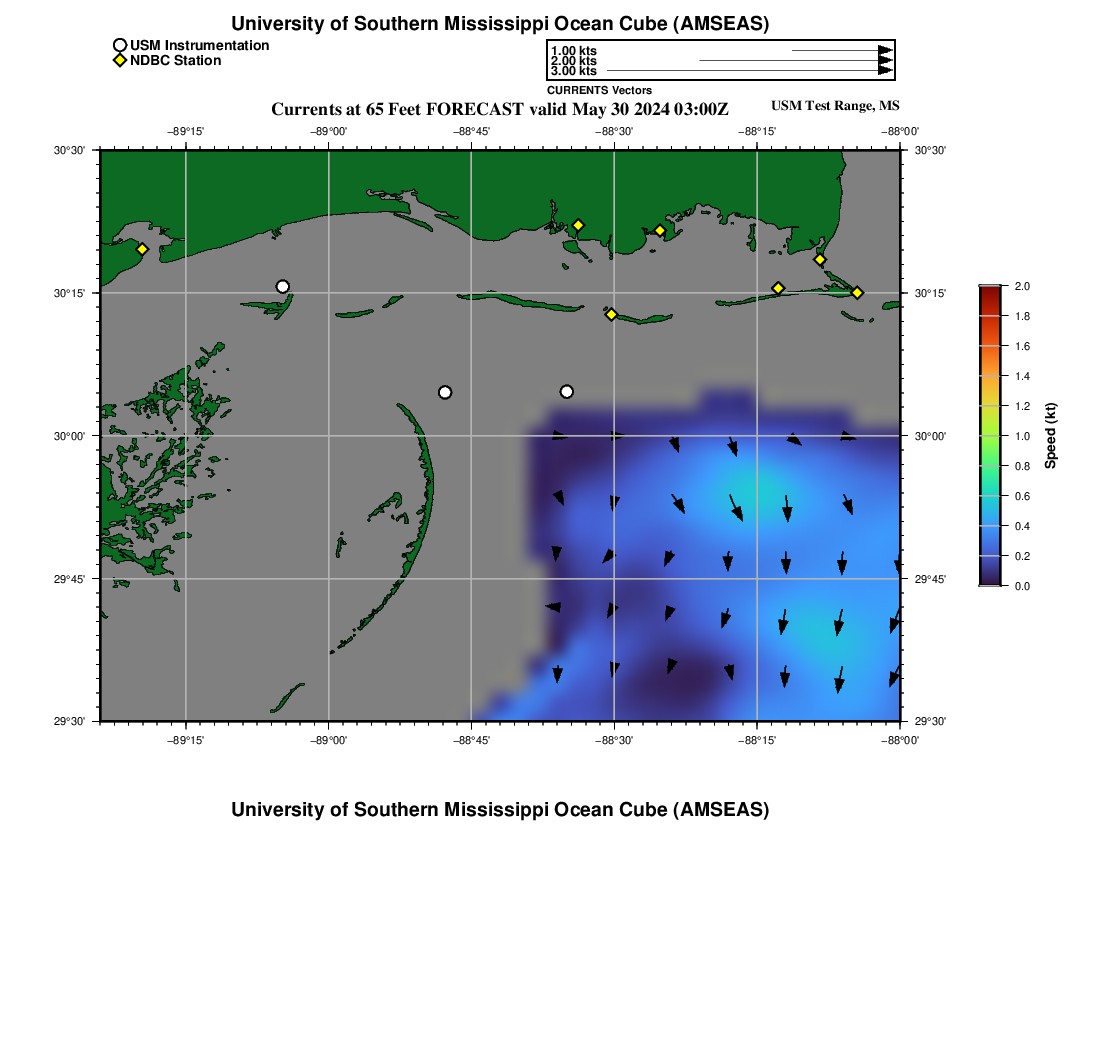 University of Southern Mississippi Ocean Cube (AMSEAS)

USM Instrumentation
NDBC Station

1.00 kts
2.00 kts
3.00 kts
CURRENTS Vectors

Currents at 65 Feet FORECAST valid May 30 2024 03:00Z

USM Test Range, MS

−89°15' −89°00' −88°45' −88°30' −88°15' −88°00'

30°30' 30°15' 30°00' 29°45' 29°30'

30°30' 30°15' 30°00' 29°45' 29°30'

−89°15' −89°00' −88°45' −88°30' −88°15' −88°00'

2.0
1.8
1.6
1.4
1.2
1.0
0.8
0.6
0.4
0.2
0.0
Speed (kt)

University of Southern Mississippi Ocean Cube (AMSEAS)